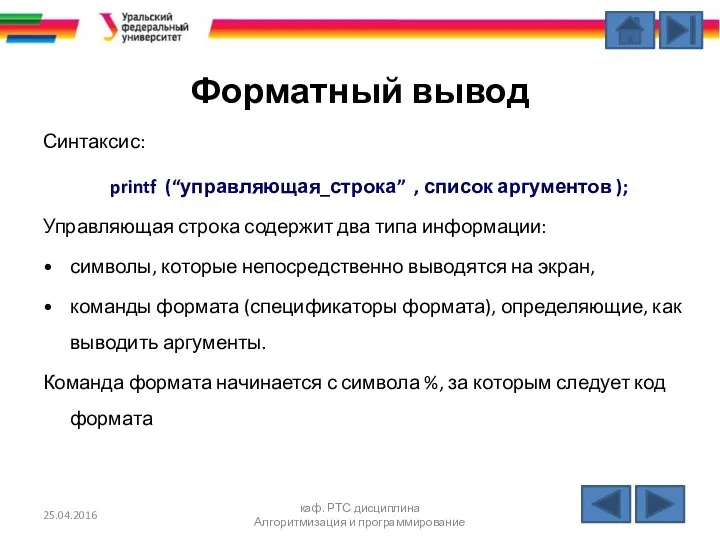 Уральский федеральный университет

Форматный вывод

Синтаксис:

printf (“управляющая_строка” , список аргументов );

Управляющая строка содержит два типа информации:

• символы, которые непосредственно выводятся на экран,

• команды формата (спецификаторы формата), определяющие, как выводить аргументы.

Команда формата начинается с символа %, за которым следует код формата

25.04.2016

каф. РТС дисциплина Алгоритмизация и программирование